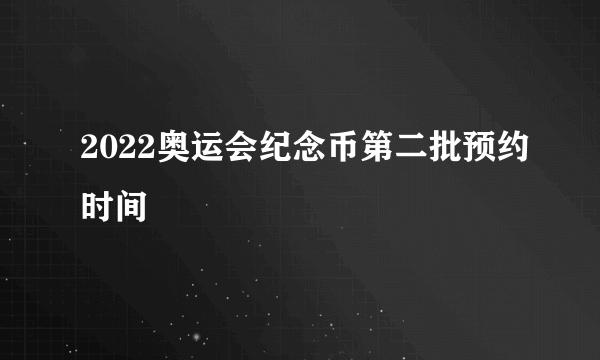 2022奥运会纪念币第二批预约时间